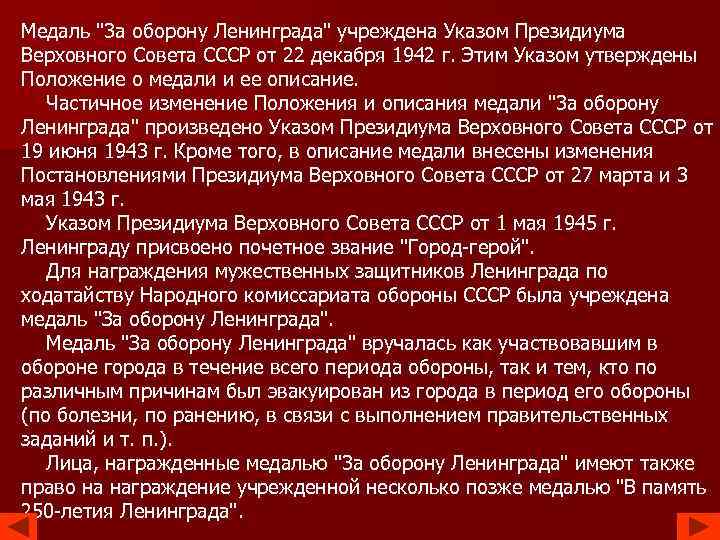 Медаль "За оборону Ленинграда" учреждена Указом Президиума Верховного Совета СССР от 22 декабря 1942 г. Этим Указом утверждены Положение о медали и ее описание.

Частичное изменение Положения и описания медали "За оборону Ленинграда" произведено Указом Президиума Верховного Совета СССР от 19 июня 1943 г. Кроме того, в описание медали внесены изменения Постановлениями Президиума Верховного Совета СССР от 27 марта и 3 мая 1943 г.

Указом Президиума Верховного Совета СССР от 1 мая 1945 г. Ленинграду присвоено почетное звание "Город-герой".

Для награждения мужественных защитников Ленинграда по ходатайству Народного комиссариата обороны СССР была учреждена медаль "За оборону Ленинграда".

Медаль "За оборону Ленинграда" вручалась как участвовавшим в обороне города в течение всего периода обороны, так и тем, кто по различным причинам был эвакуирован из города в период его обороны (по болезни, по ранению, в связи с выполнением правительственных заданий и т. п.).

Лица, награжденные медалью "За оборону Ленинграда" имеют также право на награждение учрежденной несколько позже медалью "В память 250-летия Ленинграда".